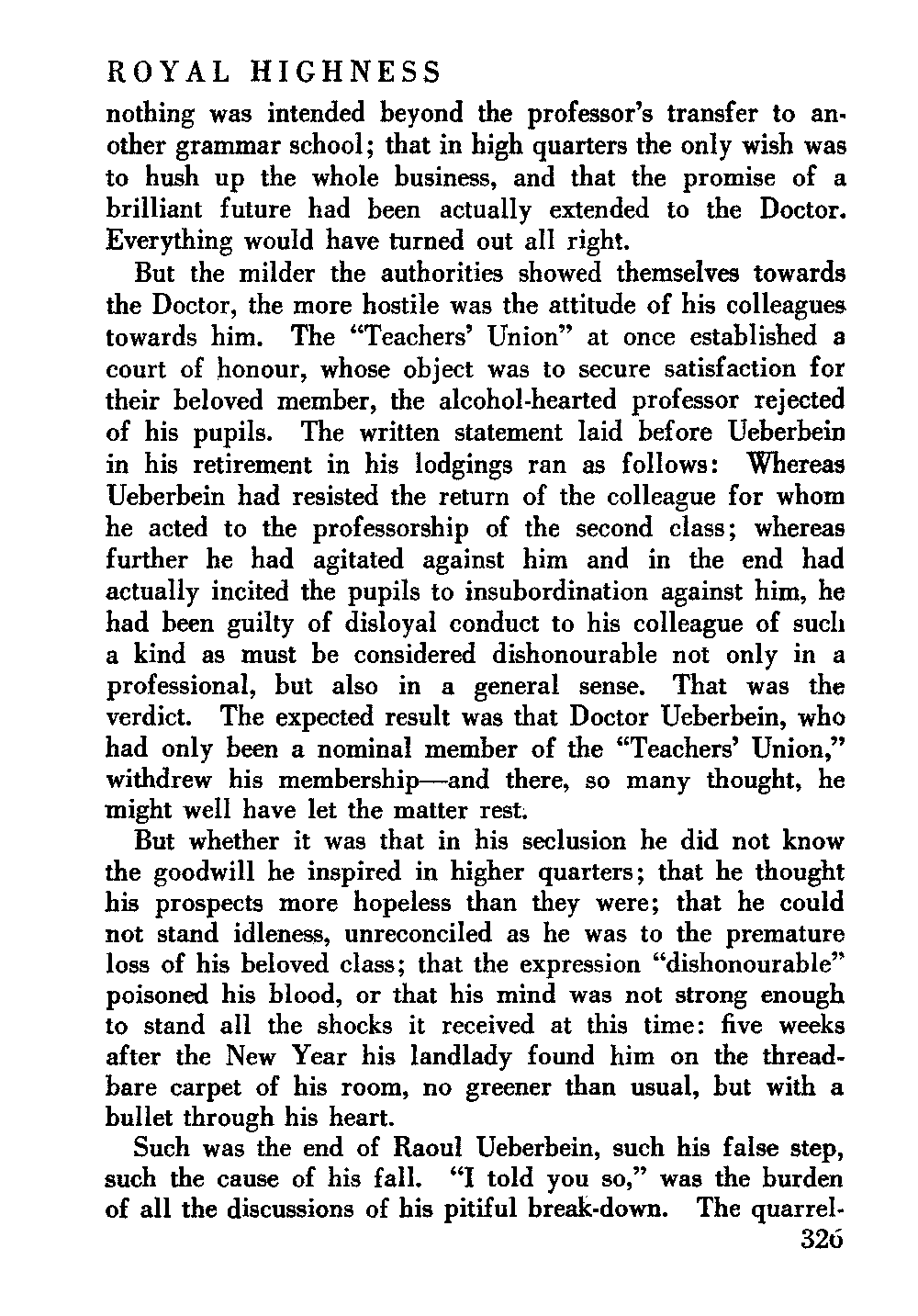 ROYAL HIGHNESS

nothing was intended beyond the professor's transfer to another grammar school; that in high quarters the only wish was to hush up the whole business, and that the promise of a brilliant future had been actually extended to the Doctor. Everything would have turned out all right.

But the milder the authorities showed themselves towards the Doctor, the more hostile was the attitude of his colleagues towards him. The "Teachers' Union" at once established a court of honour, whose object was to secure satisfaction for their beloved member, the alcohol-hearted professor rejected of his pupils. The written statement laid before Ueberbein in his retirement in his lodgings ran as follows: Whereas Ueberbein had resisted the return of the colleague for whom he acted to the professorship of the second class; whereas further he had agitated against him and in the end had actually incited the pupils to insubordination against him, he had been guilty of disloyal conduct to his colleague of such a kind as must be considered dishonourable not only in a professional, but also in a general sense. That was the verdict. The expected result was that Doctor Ueberbein, who had only been a nominal member of the "Teachers' Union," withdrew his membership—and there, so many thought, he might well have let the matter rest.

But whether it was that in his seclusion he did not know the goodwill he inspired in higher quarters; that he thought his prospects more hopeless than they were; that he could not stand idleness, unreconciled as he was to the premature loss of his beloved class; that the expression "dishonourable" poisoned his blood, or that his mind was not strong enough to stand all the shocks it received at this time: five weeks after the New Year his landlady found him on the threadbare carpet of his room, no greener than usual, but with a bullet through his heart.

Such was the end of Raoul Ueberbein, such his false step, such the cause of his fall. "I told you so," was the burden of all the discussions of his pitiful break-down. The quarrel-

326